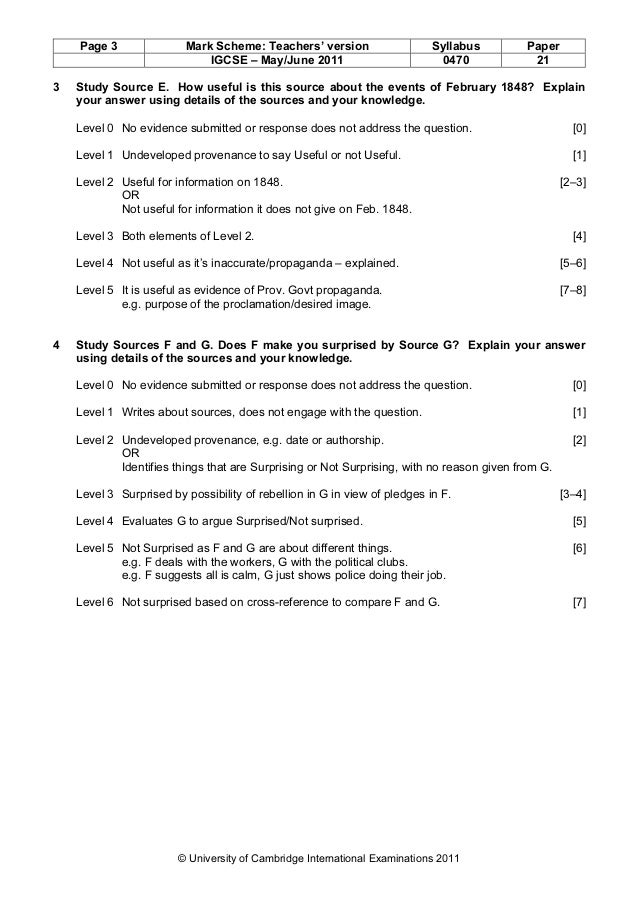 | Page 3 | Mark Scheme: Teachers' version | Syllabus | Paper |
|---|---|---|---|
| | IGCSE – May/June 2011 | 0470 | 21 |

3 Study Source E. How useful is this source about the events of February 1848? Explain your answer using details of the sources and your knowledge.

Level 0 No evidence submitted or response does not address the question. [0]

Level 1 Undeveloped provenance to say Useful or not Useful. [1]

Level 2 Useful for information on 1848. [2–3]
OR
Not useful for information it does not give on Feb. 1848.

Level 3 Both elements of Level 2. [4]

Level 4 Not useful as it's inaccurate/propaganda – explained. [5–6]

Level 5 It is useful as evidence of Prov. Govt propaganda. [7–8]
e.g. purpose of the proclamation/desired image.

4 Study Sources F and G. Does F make you surprised by Source G? Explain your answer using details of the sources and your knowledge.

Level 0 No evidence submitted or response does not address the question. [0]

Level 1 Writes about sources, does not engage with the question. [1]

Level 2 Undeveloped provenance, e.g. date or authorship. [2]
OR
Identifies things that are Surprising or Not Surprising, with no reason given from G.

Level 3 Surprised by possibility of rebellion in G in view of pledges in F. [3–4]

Level 4 Evaluates G to argue Surprised/Not surprised. [5]

Level 5 Not Surprised as F and G are about different things. [6]
e.g. F deals with the workers, G with the political clubs.
e.g. F suggests all is calm, G just shows police doing their job.

Level 6 Not surprised based on cross-reference to compare F and G. [7]

© University of Cambridge International Examinations 2011